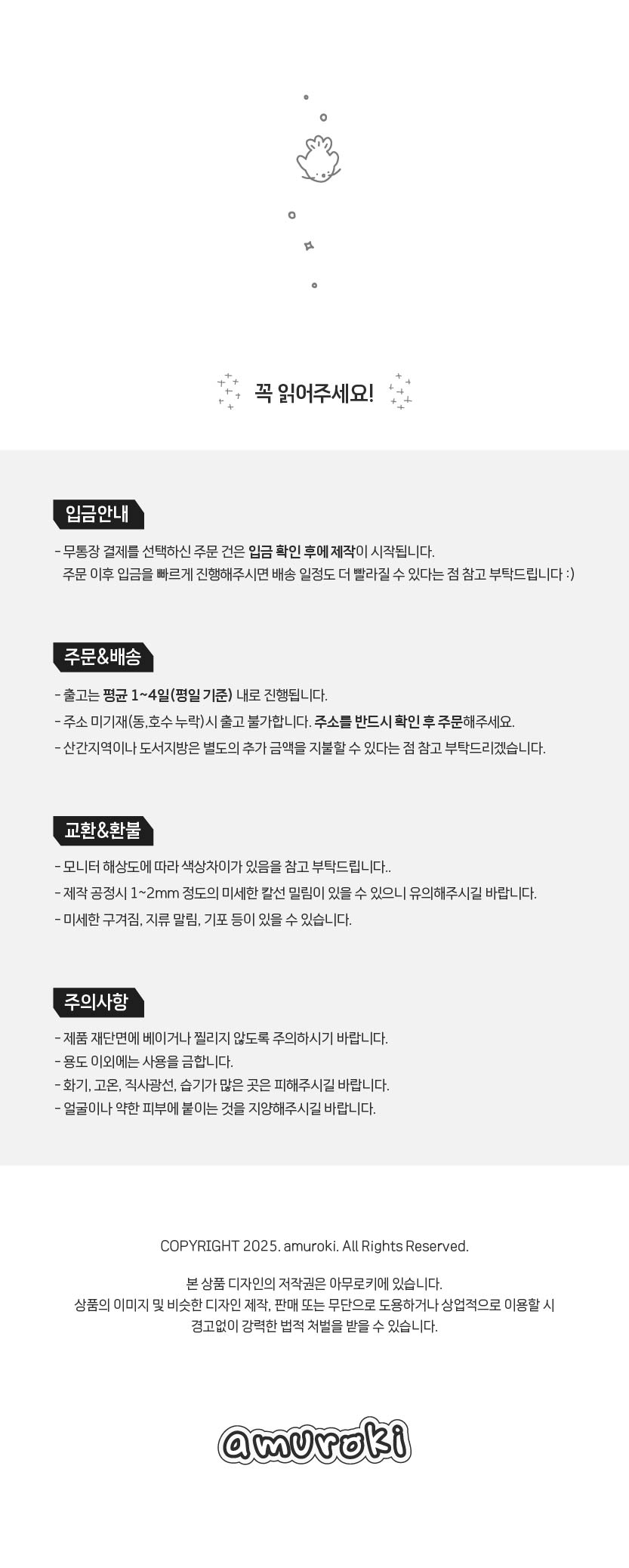 꼭 읽어주세요!

입금안내

- 무통장 결제를 선택하신 주문 건은 입금 확인 후에 제작이 시작됩니다.
주문 이후 입금을 빠르게 진행해주시면 배송 일정도 더 빨라질 수 있다는 점 참고 부탁드립니다 :)

주문&배송

- 출고는 평균 1~4일(평일 기준) 내로 진행됩니다.
- 주소 미기재(동,호수 누락)시 출고 불가합니다. 주소를 반드시 확인 후 주문해주세요.
- 산간지역이나 도서지방은 별도의 추가 금액을 지불할 수 있다는 점 참고 부탁드리겠습니다.

교환&환불

- 모니터 해상도에 따라 색상차이가 있음을 참고 부탁드립니다..
- 제작 공정시 1~2mm 정도의 미세한 칼선 밀림이 있을 수 있으니 유의해주시길 바랍니다.
- 미세한 구겨짐, 지류 말림, 기포 등이 있을 수 있습니다.

주의사항

- 제품 재단면에 베이거나 찔리지 않도록 주의하시기 바랍니다.
- 용도 이외에는 사용을 금합니다.
- 화기, 고온, 직사광선, 습기가 많은 곳은 피해주시길 바랍니다.
- 얼굴이나 약한 피부에 붙이는 것을 지양해주시길 바랍니다.

COPYRIGHT 2025. amuroki. All Rights Reserved.

본 상품 디자인의 저작권은 아무로키에 있습니다.
상품의 이미지 및 비슷한 디자인 제작, 판매 또는 무단으로 도용하거나 상업적으로 이용할 시
경고없이 강력한 법적 처벌을 받을 수 있습니다.

amuroki